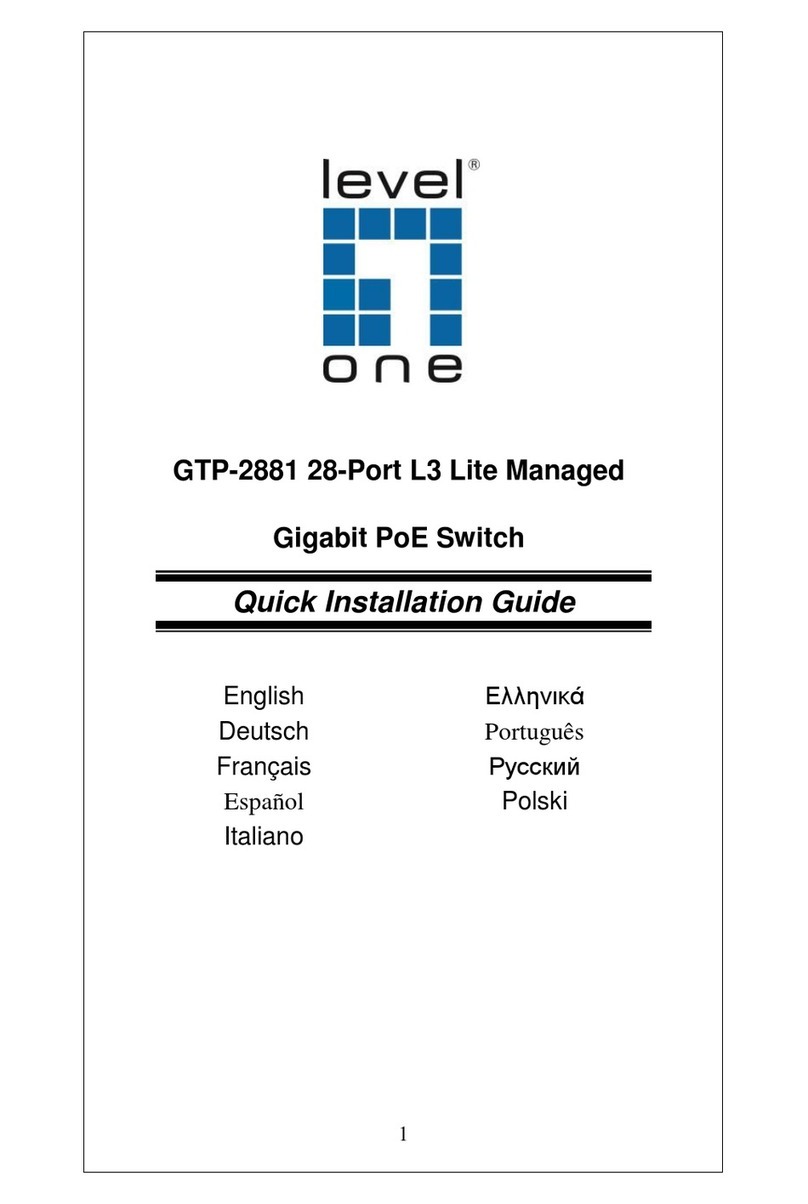 level®

one

GTP-2881 28-Port L3 Lite Managed

Gigabit PoE Switch

Quick Installation Guide

English
Deutsch
Français
Español
Italiano

Ελληνικά
Português
Русский
Polski

1